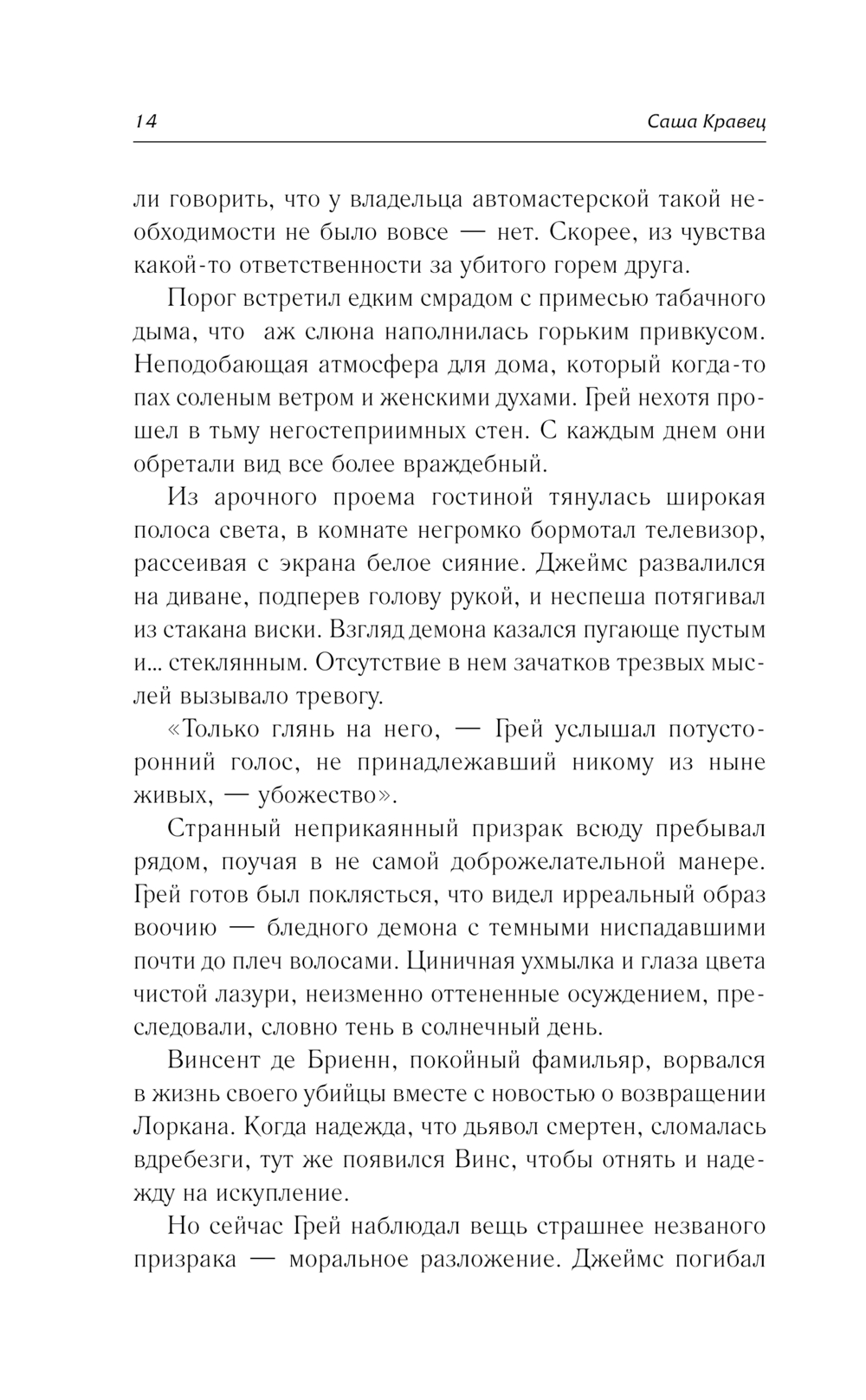 14 Саша Кравец

ли говорить, что у владельца автомастерской такой необходимости не было вовсе — нет. Скорее, из чувства какой-то ответственности за убитого горем друга.

Порог встретил едким смрадом с примесью табачного дыма, что аж слюна наполнилась горьким привкусом. Неподобающая атмосфера для дома, который когда-то пах соленым ветром и женскими духами. Грей нехотя прошел в тьму негостеприимных стен. С каждым днем они обретали вид все более враждебный.

Из арочного проема гостиной тянулась широкая полоса света, в комнате негромко бормотал телевизор, рассеивая с экрана белое сияние. Джеймс развалился на диване, подперев голову рукой, и неспеша потягивал из стакана виски. Взгляд демона казался пугающе пустым и... стеклянным. Отсутствие в нем зачатков трезвых мыслей вызывало тревогу.

«Только глянь на него, — Грей услышал потусторонний голос, не принадлежавший никому из ныне живых, — убожество».

Странный неприкаянный призрак всюду пребывал рядом, поучая в не самой доброжелательной манере. Грей готов был поклясться, что видел ирреальный образ воочию — бледного демона с темными ниспадавшими почти до плеч волосами. Циничная ухмылка и глаза цвета чистой лазури, неизменно оттененные осуждением, преследовали, словно тень в солнечный день.

Винсент де Бриенн, покойный фамильяр, ворвался в жизнь своего убийцы вместе с новостью о возвращении Лоркана. Когда надежда, что дьявол смертен, сломалась вдребезги, тут же появился Винс, чтобы отнять и надежду на искупление.

Но сейчас Грей наблюдал вещь страшнее незваного призрака — моральное разложение. Джеймс погибал